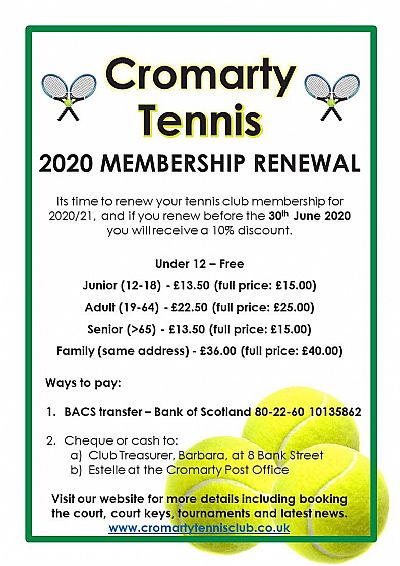 Cromarty Tennis

2020 MEMBERSHIP RENEWAL

Its time to renew your tennis club membership for 2020/21, and if you renew before the 30$^{th}$ June 2020 you will receive a 10% discount.

Under 12 – Free

Junior (12-18) - £13.50 (full price: £15.00)

Adult (19-64) - £22.50 (full price: £25.00)

Senior (>65) - £13.50 (full price: £15.00)

Family (same address) - £36.00 (full price: £40.00)

Ways to pay:

1. BACS transfer – Bank of Scotland 80-22-60 10135862

2. Cheque or cash to:
a) Club Treasurer, Barbara, at 8 Bank Street
b) Estelle at the Cromarty Post Office

Visit our website for more details including booking the court, court keys, tournaments and latest news.
www.cromartytennisclub.co.uk